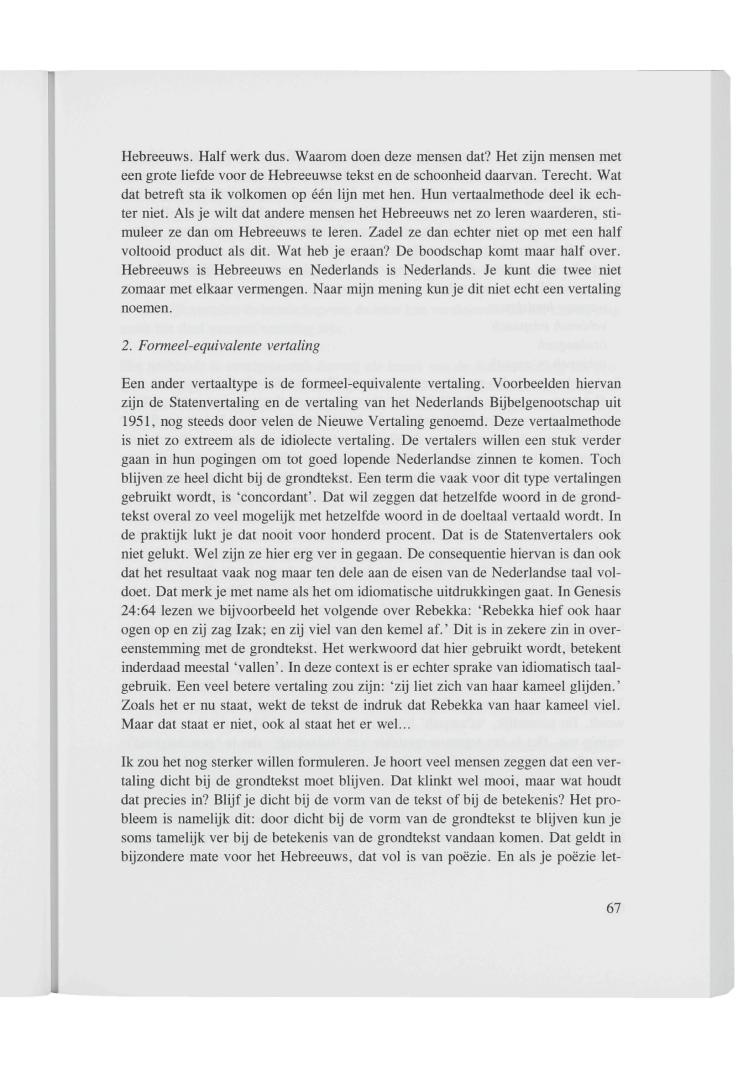 Hebreeuws. Half werk dus. Waarom doen deze mensen dat? Het zijn mensen met een grote liefde voor de Hebreeuwse tekst en de schoonheid daarvan. Terecht. Wat dat betreft sta ik volkomen op één lijn met hen. Hun vertaalmethode deel ik echter niet. Als je wilt dat andere mensen het Hebreeuws net zo leren waarderen, stimuleer ze dan om Hebreeuws te leren. Zadel ze dan echter niet op met een half voltooid product als dit. Wat heb je eraan? De boodschap komt maar half over. Hebreeuws is Hebreeuws en Nederlands is Nederlands. Je kunt die twee niet zomaar met elkaar vermengen. Naar mijn mening kun je dit niet echt een vertaling noemen.

2. Formeel-equivalente vertaling

Een ander vertaaltype is de formeel-equivalente vertaling. Voorbeelden hiervan zijn de Statenvertaling en de vertaling van het Nederlands Bijbelgenootschap uit 1951, nog steeds door velen de Nieuwe Vertaling genoemd. Deze vertaalmethode is niet zo extreem als de idiolecte vertaling. De vertalers willen een stuk verder gaan in hun pogingen om tot goed lopende Nederlandse zinnen te komen. Toch blijven ze heel dicht bij de grondtekst. Een term die vaak voor dit type vertalingen gebruikt wordt, is 'concordant'. Dat wil zeggen dat hetzelfde woord in de grondtekst overal zo veel mogelijk met hetzelfde woord in de doeltaal vertaald wordt. In de praktijk lukt je dat nooit voor honderd procent. Dat is de Statenvertalers ook niet gelukt. Wel zijn ze hier erg ver in gegaan. De consequentie hiervan is dan ook dat het resultaat vaak nog maar ten dele aan de eisen van de Nederlandse taal voldoet. Dat merk je met name als het om idiomatische uitdrukkingen gaat. In Genesis 24:64 lezen we bijvoorbeeld het volgende over Rebekka: 'Rebekka hief ook haar ogen op en zij zag Izak; en zij viel van den kemel af.' Dit is in zekere zin in overeenstemming met de grondtekst. Het werkwoord dat hier gebruikt wordt, betekent inderdaad meestal 'vallen'. In deze context is er echter sprake van idiomatisch taalgebruik. Een veel betere vertaling zou zijn: 'zij liet zich van haar kameel glijden.' Zoals het er nu staat, wekt de tekst de indruk dat Rebekka van haar kameel viel. Maar dat staat er niet, ook al staat het er wel...

Ik zou het nog sterker willen formuleren. Je hoort veel mensen zeggen dat een vertaling dicht bij de grondtekst moet blijven. Dat klinkt wel mooi, maar wat houdt dat precies in? Blijf je dicht bij de vorm van de tekst of bij de betekenis? Het probleem is namelijk dit: door dicht bij de vorm van de grondtekst te blijven kun je soms tamelijk ver bij de betekenis van de grondtekst vandaan komen. Dat geldt in bijzondere mate voor het Hebreeuws, dat vol is van poëzie. En als je poëzie let-

67